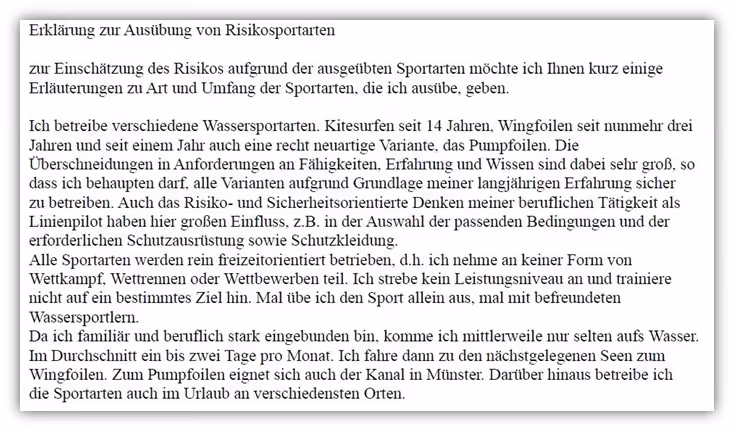 Erklärung zur Ausübung von Risikosportarten

zur Einschätzung des Risikos aufgrund der ausgeübten Sportarten möchte ich Ihnen kurz einige Erläuterungen zu Art und Umfang der Sportarten, die ich ausübe, geben.

Ich betreibe verschiedene Wassersportarten. Kitesurfen seit 14 Jahren, Wingfoilen seit nunmehr drei Jahren und seit einem Jahr auch eine recht neuartige Variante, das Pumpfoilen. Die Überschneidungen in Anforderungen an Fähigkeiten, Erfahrung und Wissen sind dabei sehr groß, so dass ich behaupten darf, alle Varianten aufgrund Grundlage meiner langjährigen Erfahrung sicher zu betreiben. Auch das Risiko- und Sicherheitsorientierte Denken meiner beruflichen Tätigkeit als Linienpilot haben hier großen Einfluss, z.B. in der Auswahl der passenden Bedingungen und der erforderlichen Schutzausrüstung sowie Schutzkleidung.
Alle Sportarten werden rein freizeitorientiert betrieben, d.h. ich nehme an keiner Form von Wettkampf, Wettrennen oder Wettbewerben teil. Ich strebe kein Leistungsniveau an und trainiere nicht auf ein bestimmtes Ziel hin. Mal übe ich den Sport allein aus, mal mit befreundeten Wassersportlern.
Da ich familiär und beruflich stark eingebunden bin, komme ich mittlerweile nur selten aufs Wasser. Im Durchschnitt ein bis zwei Tage pro Monat. Ich fahre dann zu den nächstgelegenen Seen zum Wingfoilen. Zum Pumpfoilen eignet sich auch der Kanal in Münster. Darüber hinaus betreibe ich die Sportarten auch im Urlaub an verschiedensten Orten.